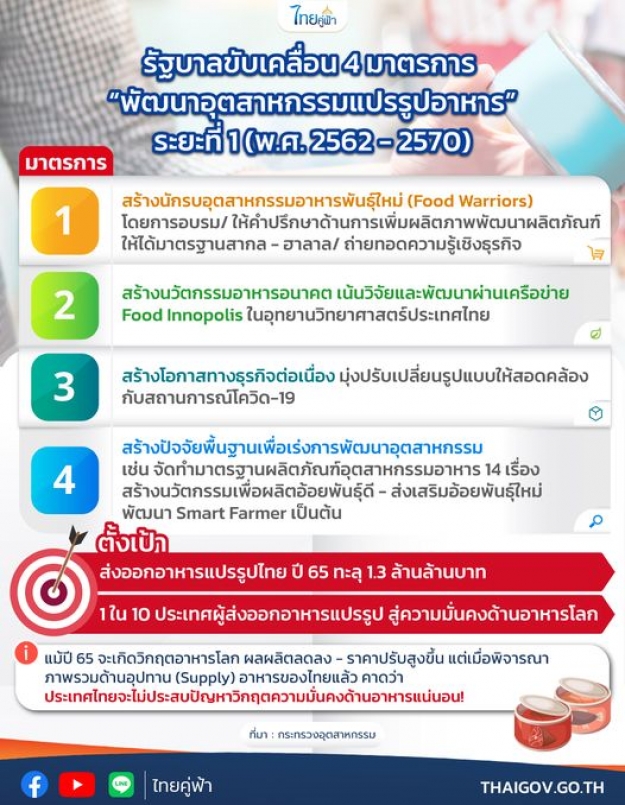 ไทยคู่ฟ้า

รัฐบาลขับเคลื่อน 4 มาตรการ
"พัฒนาอุตสาหกรรมแปรรูปอาหาร"
ระยะที่ 1 (พ.ศ. 2562 - 2570)

มาตรการ

1
สร้างนักรบอุตสาหกรรมอาหารพันธุ์ใหม่ (Food Warriors)
โดยการอบรม/ ให้คำปรึกษาด้านการเพิ่มผลิตภาพพัฒนาผลิตภัณฑ์ให้ได้มาตรฐานสากล - ฮาลาล/ ถ่ายทอดความรู้เชิงธุรกิจ

2
สร้างนวัตกรรมอาหารอนาคต เน้นวิจัยและพัฒนาผ่านเครือข่าย Food Innopolis ในอุทยานวิทยาศาสตร์ประเทศไทย

3
สร้างโอกาสทางธุรกิจต่อเนื่อง มุ่งปรับเปลี่ยนรูปแบบให้สอดคล้องกับสถานการณ์โควิด-19

4
สร้างปัจจัยพื้นฐานเพื่อเร่งการพัฒนาอุตสาหกรรม
เช่น จัดทำมาตรฐานผลิตภัณฑ์อุตสาหกรรมอาหาร 14 เรื่อง สร้างนวัตกรรมเพื่อผลิตอ้อยพันธุ์ดี - ส่งเสริมอ้อยพันธุ์ใหม่ พัฒนา Smart Farmer เป็นต้น

ตั้งเป้า
ส่งออกอาหารแปรรูปไทย ปี 65 ทะลุ 1.3 ล้านล้านบาท
1 ใน 10 ประเทศผู้ส่งออกอาหารแปรรูป สู่ความมั่นคงด้านอาหารโลก

แม้ปี 65 จะเกิดวิกฤตอาหารโลก ผลผลิตลดลง - ราคาปรับสูงขึ้น แต่เมื่อพิจารณาภาพรวมด้านอุปทาน (Supply) อาหารของไทยแล้ว คาดว่า ประเทศไทยจะไม่ประสบปัญหาวิกฤตความมั่นคงด้านอาหารแน่นอน!

ที่มา : กระทรวงอุตสาหกรรม

ไทยคู่ฟ้า
THAIGOV.GO.TH